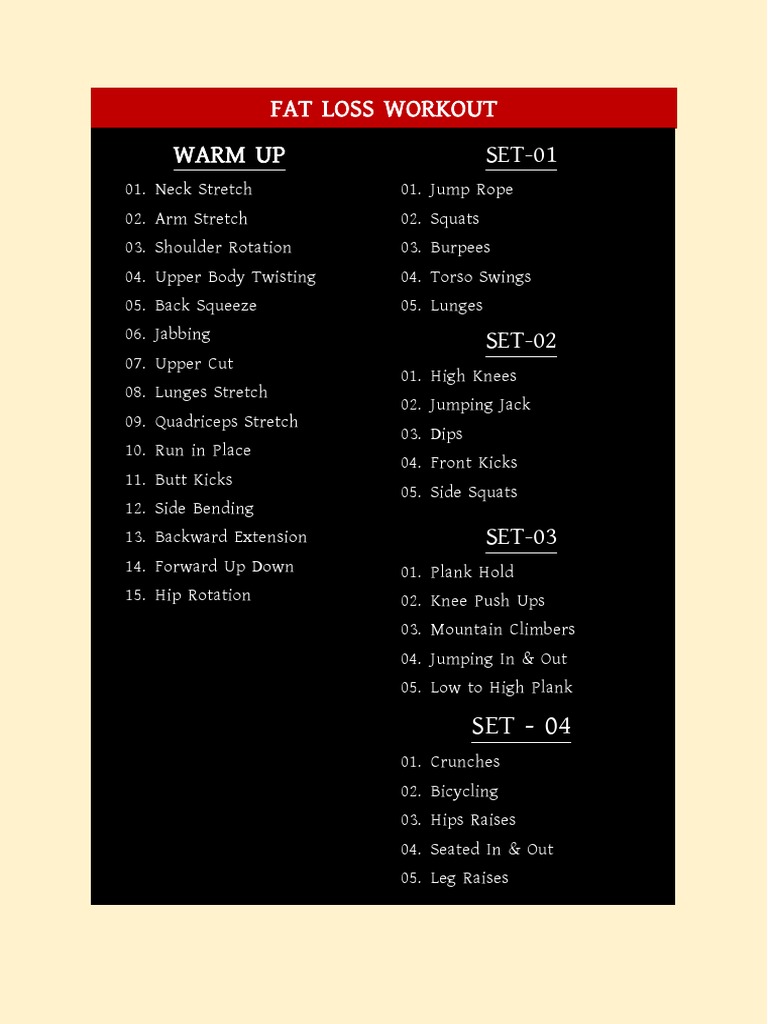 FAT LOSS WORKOUT

WARM UP

01. Neck Stretch
02. Arm Stretch
03. Shoulder Rotation
04. Upper Body Twisting
05. Back Squeeze
06. Jabbing
07. Upper Cut
08. Lunges Stretch
09. Quadriceps Stretch
10. Run in Place
11. Butt Kicks
12. Side Bending
13. Backward Extension
14. Forward Up Down
15. Hip Rotation

SET-01

01. Jump Rope
02. Squats
03. Burpees
04. Torso Swings
05. Lunges

SET-02

01. High Knees
02. Jumping Jack
03. Dips
04. Front Kicks
05. Side Squats

SET-03

01. Plank Hold
02. Knee Push Ups
03. Mountain Climbers
04. Jumping In & Out
05. Low to High Plank

SET - 04

01. Crunches
02. Bicycling
03. Hips Raises
04. Seated In & Out
05. Leg Raises